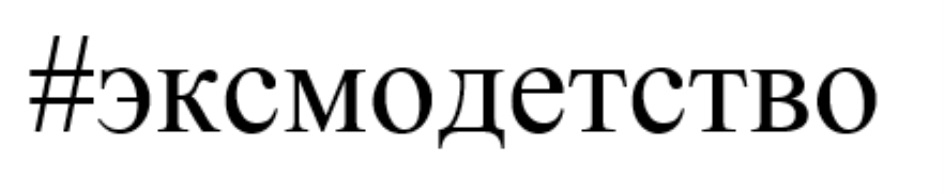 #эксмодетство